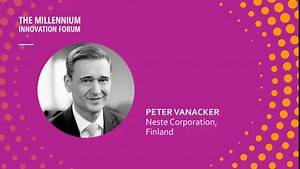 THE MILLENNIUM
INNOVATION FORUM

PETER VANACKER
Neste Corporation,
Finland